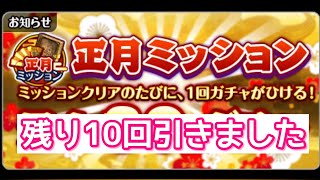 お知らせ

正月ミッション

正月ミッション

ミッションクリアのたびに、1回ガチャがひける!

残り10回引きました